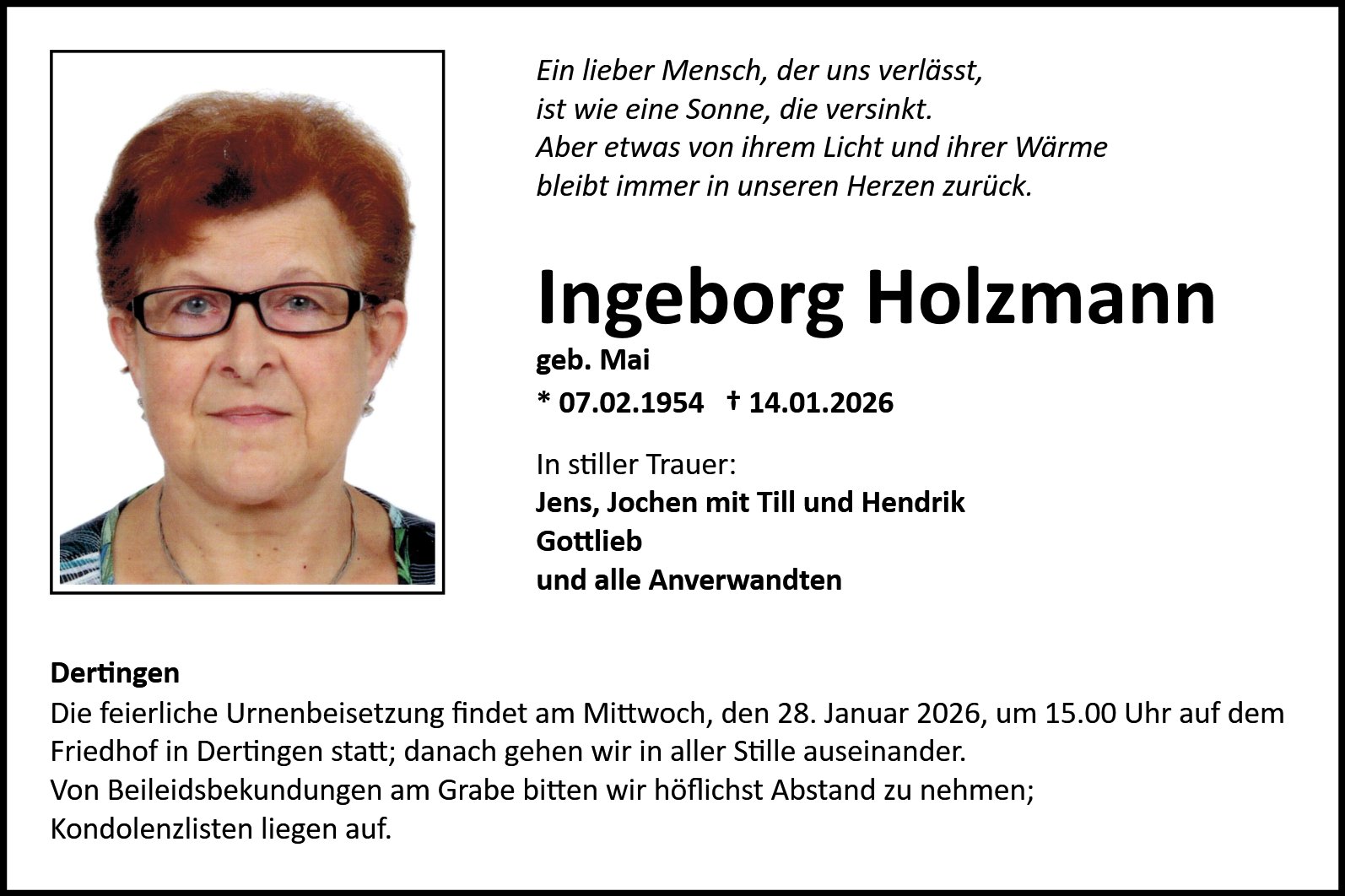 Ein lieber Mensch, der uns verlässt,
ist wie eine Sonne, die versinkt.
Aber etwas von ihrem Licht und ihrer Wärme
bleibt immer in unseren Herzen zurück.

Ingeborg Holzmann

geb. Mai

* 07.02.1954 † 14.01.2026

In stiller Trauer:
Jens, Jochen mit Till und Hendrik
Gottlieb
und alle Anverwandten

Dertingen

Die feierliche Urnenbeisetzung findet am Mittwoch, den 28. Januar 2026, um 15.00 Uhr auf dem Friedhof in Dertingen statt; danach gehen wir in aller Stille auseinander.
Von Beileidsbekundungen am Grabe bitten wir höflichst Abstand zu nehmen;
Kondolenzlisten liegen auf.